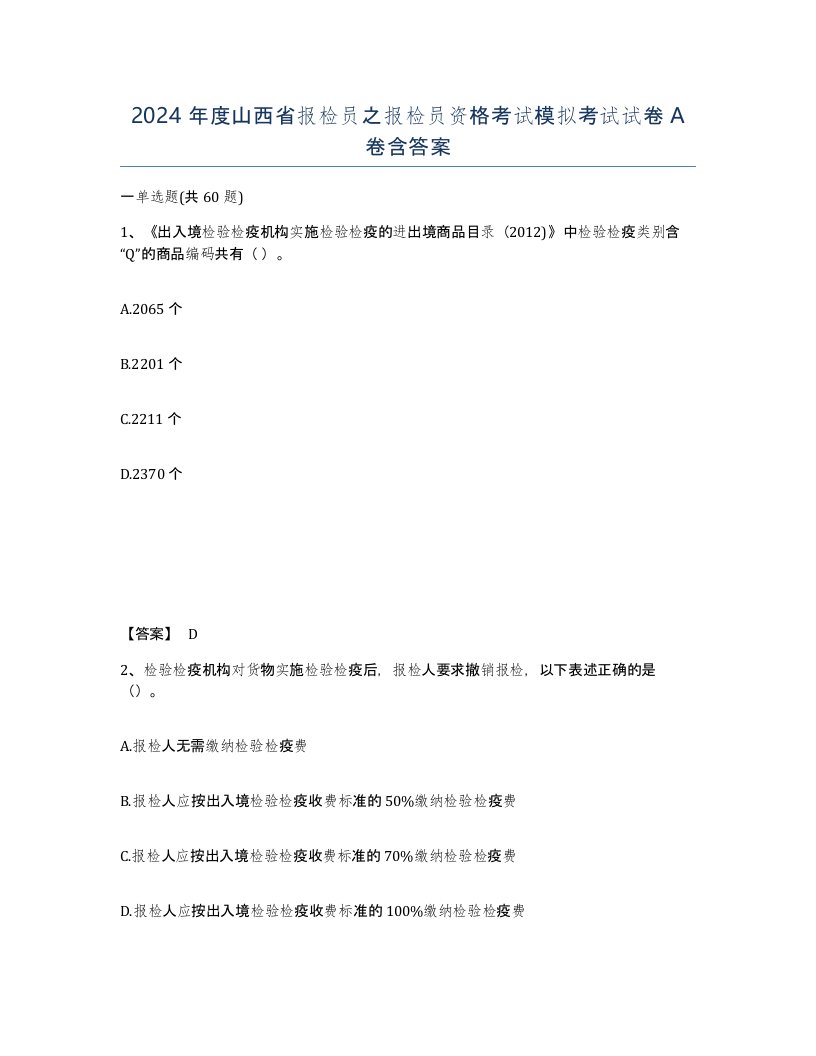 2024 年度山西省报检员之报检员资格考试模拟考试试卷 A 卷含答案

一单选题(共 60 题)

1、《出入境检验检疫机构实施检验检疫的进出境商品目录（2012)》中检验检疫类别含“Q”的商品编码共有（ ）。

A.2065 个

B.2201 个

C.2211 个

D.2370 个

【答案】 D

2、检验检疫机构对货物实施检验检疫后，报检人要求撤销报检，以下表述正确的是（）。

A.报检人无需缴纳检验检疫费

B.报检人应按出入境检验检疫收费标准的 50%缴纳检验检疫费

C.报检人应按出入境检验检疫收费标准的 70%缴纳检验检疫费

D.报检人应按出入境检验检疫收费标准的 100%缴纳检验检疫费